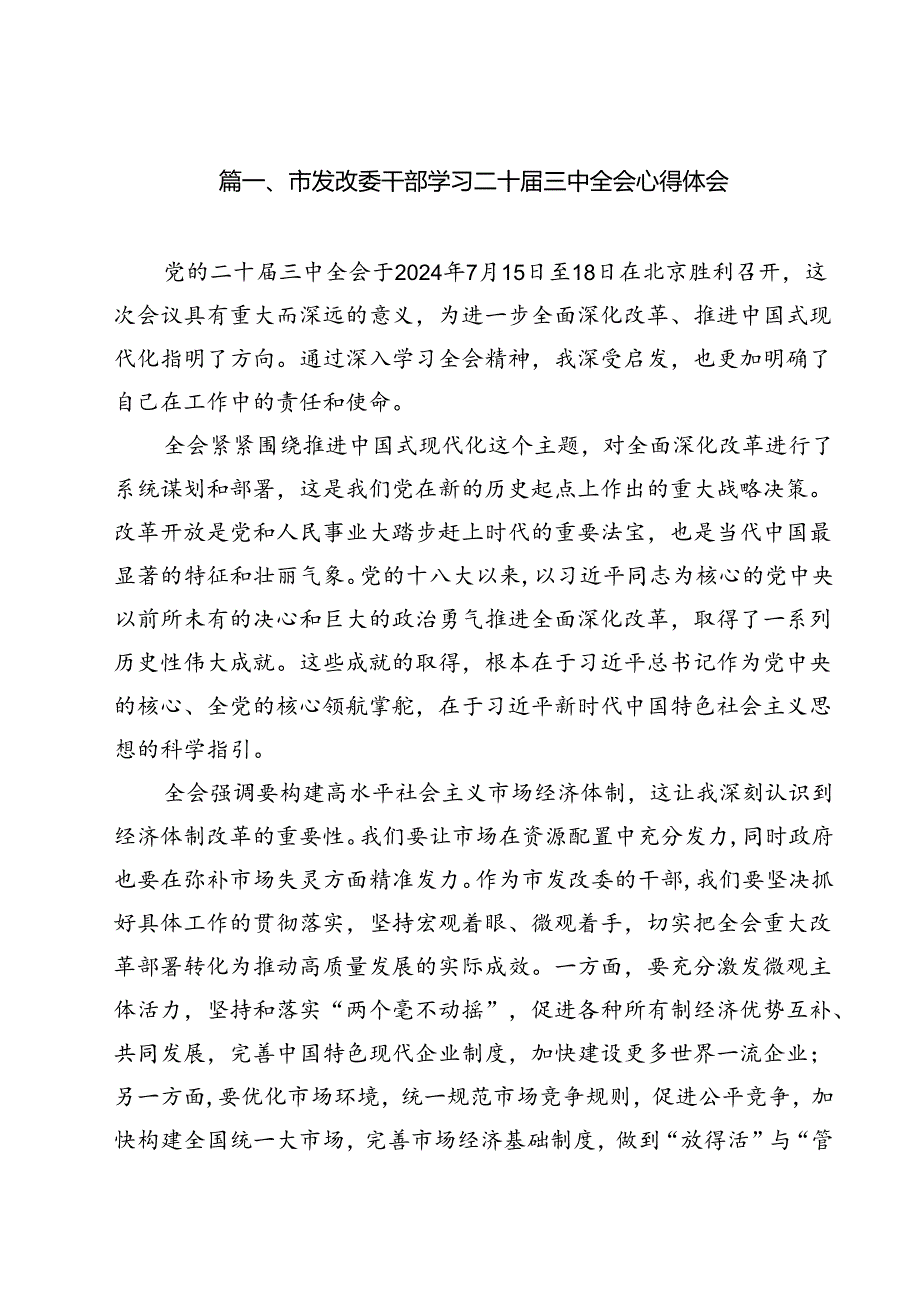 篇一、市发改委干部学习二十届三中全会心得体会

党的二十届三中全会于2024年7月15日至18日在北京胜利召开，这次会议具有重大而深远的意义，为进一步全面深化改革、推进中国式现代化指明了方向。通过深入学习全会精神，我深受启发，也更加明确了自己在工作中的责任和使命。

全会紧紧围绕推进中国式现代化这个主题，对全面深化改革进行了系统谋划和部署，这是我们党在新的历史起点上作出的重大战略决策。改革开放是党和人民事业大踏步赶上时代的重要法宝，也是当代中国最显著的特征和壮丽气象。党的十八大以来，以习近平同志为核心的党中央以前所未有的决心和巨大的政治勇气推进全面深化改革，取得了一系列历史性伟大成就。这些成就的取得，根本在于习近平总书记作为党中央的核心、全党的核心领航掌舵，在于习近平新时代中国特色社会主义思想的科学指引。

全会强调要构建高水平社会主义市场经济体制，这让我深刻认识到经济体制改革的重要性。我们要让市场在资源配置中充分发力，同时政府也要在弥补市场失灵方面精准发力。作为市发改委的干部，我们要坚决抓好具体工作的贯彻落实，坚持宏观着眼、微观着手，切实把全会重大改革部署转化为推动高质量发展的实际成效。一方面，要充分激发微观主体活力，坚持和落实“两个毫不动摇”，促进各种所有制经济优势互补、共同发展，完善中国特色现代企业制度，加快建设更多世界一流企业；另一方面，要优化市场环境，统一规范市场竞争规则，促进公平竞争，加快构建全国统一大市场，完善市场经济基础制度，做到“放得活”与“管